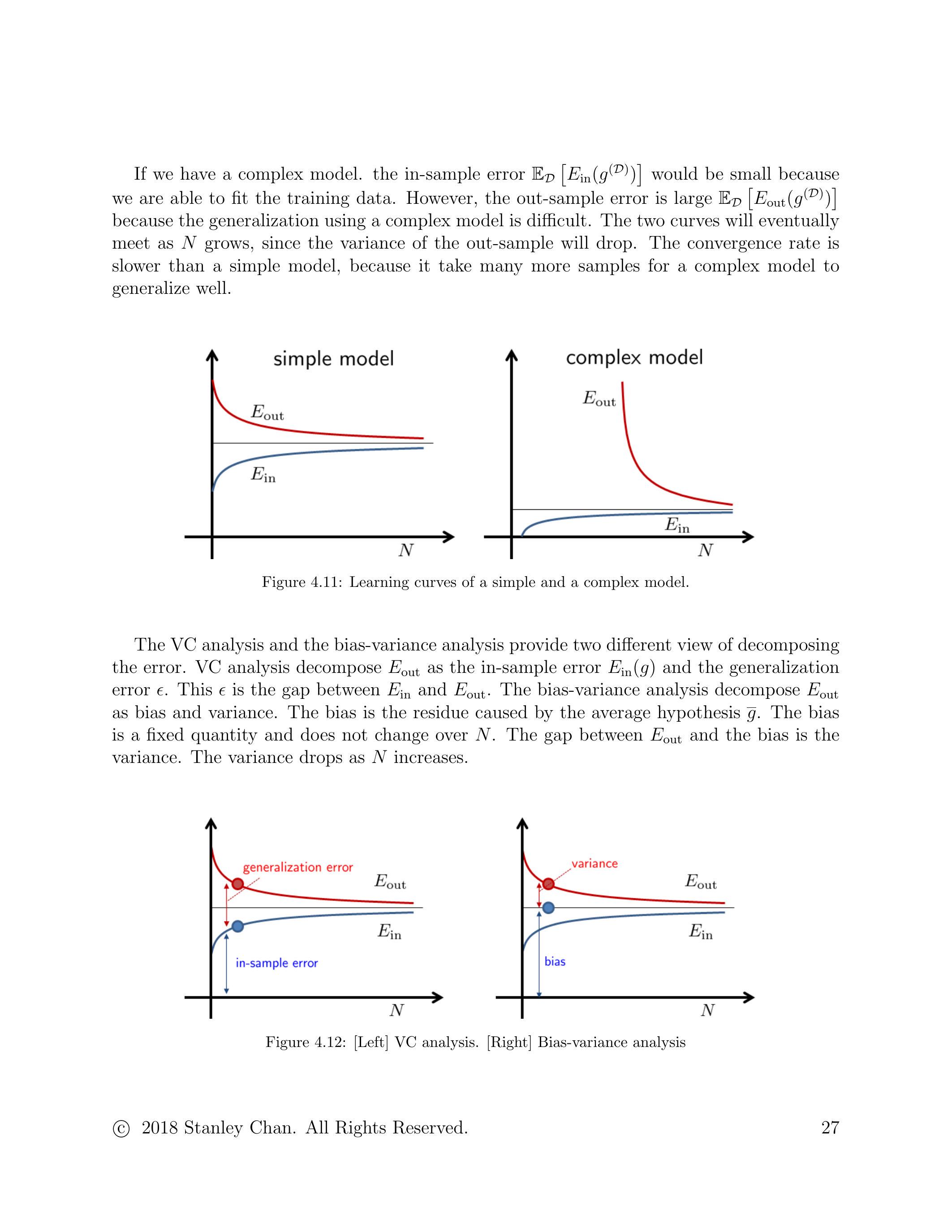 If we have a complex model. the in-sample error $\mathbb{E}_{\mathcal{D}}\left[E_{\text{in}}(g^{(\mathcal{D})})\right]$ would be small because we are able to fit the training data. However, the out-sample error is large $\mathbb{E}_{\mathcal{D}}\left[E_{\text{out}}(g^{(\mathcal{D})})\right]$ because the generalization using a complex model is difficult. The two curves will eventually meet as $N$ grows, since the variance of the out-sample will drop. The convergence rate is slower than a simple model, because it take many more samples for a complex model to generalize well.

simple model

$E_{\text{out}}$

$E_{\text{in}}$

$N$

complex model

$E_{\text{out}}$

$E_{\text{in}}$

$N$

Figure 4.11: Learning curves of a simple and a complex model.

The VC analysis and the bias-variance analysis provide two different view of decomposing the error. VC analysis decompose $E_{\text{out}}$ as the in-sample error $E_{\text{in}}(g)$ and the generalization error $\epsilon$. This $\epsilon$ is the gap between $E_{\text{in}}$ and $E_{\text{out}}$. The bias-variance analysis decompose $E_{\text{out}}$ as bias and variance. The bias is the residue caused by the average hypothesis $\overline{g}$. The bias is a fixed quantity and does not change over $N$. The gap between $E_{\text{out}}$ and the bias is the variance. The variance drops as $N$ increases.

generalization error

$E_{\text{out}}$

$E_{\text{in}}$

in-sample error

$N$

variance

$E_{\text{out}}$

$E_{\text{in}}$

bias

$N$

Figure 4.12: [Left] VC analysis. [Right] Bias-variance analysis

© 2018 Stanley Chan. All Rights Reserved.

27